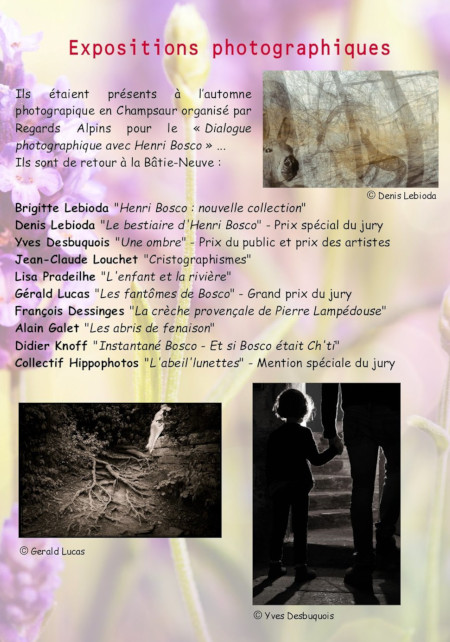 Expositions photographiques

Ils étaient présents à l'automne photograpique en Champsaur organisé par Regards Alpins pour le « Dialogue photographique avec Henri Bosco » ...
Ils sont de retour à la Bâtie-Neuve :

© Denis Lebioda

Brigitte Lebioda "Henri Bosco : nouvelle collection"
Denis Lebioda "Le bestiaire d'Henri Bosco" - Prix spécial du jury
Yves Desbuquois "Une ombre" - Prix du public et prix des artistes
Jean-Claude Louchet "Cristographismes"
Lisa Pradeilhe "L'enfant et la rivière"
Gérald Lucas "Les fantômes de Bosco" - Grand prix du jury
François Dessinges "La crèche provençale de Pierre Lampédouse"
Alain Galet "Les abris de fenaison"
Didier Knoff "Instantané Bosco - Et si Bosco était Ch'ti"
Collectif Hippophotos "L'abeil'lunettes" - Mention spéciale du jury

© Gerald Lucas

© Yves Desbuquois